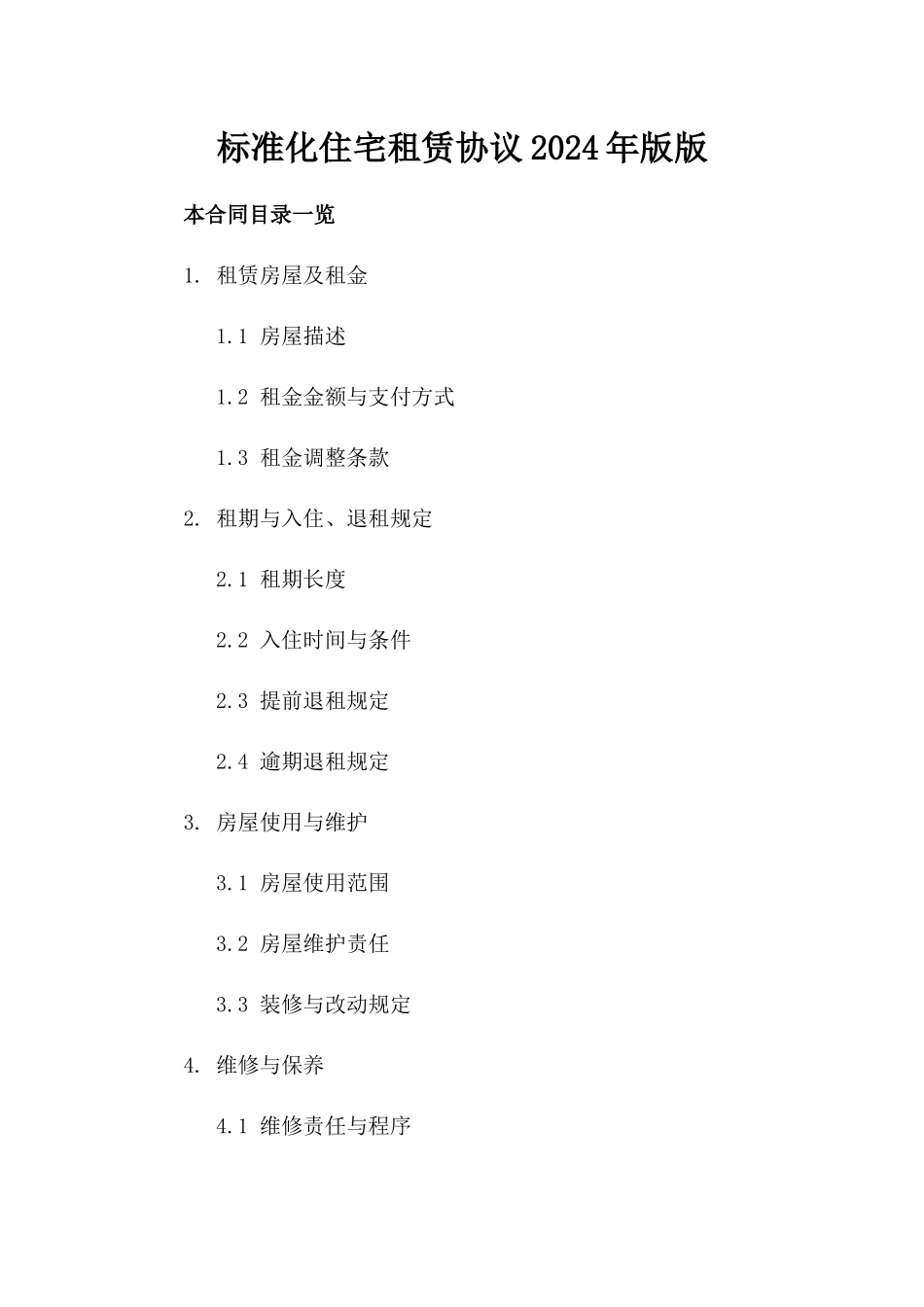 标准化住宅租赁协议2024年版版

本合同目录一览

1. 租赁房屋及租金

1.1 房屋描述

1.2 租金金额与支付方式

1.3 租金调整条款

2. 租期与入住、退租规定

2.1 租期长度

2.2 入住时间与条件

2.3 提前退租规定

2.4 逾期退租规定

3. 房屋使用与维护

3.1 房屋使用范围

3.2 房屋维护责任

3.3 装修与改动规定

4. 维修与保养

4.1 维修责任与程序